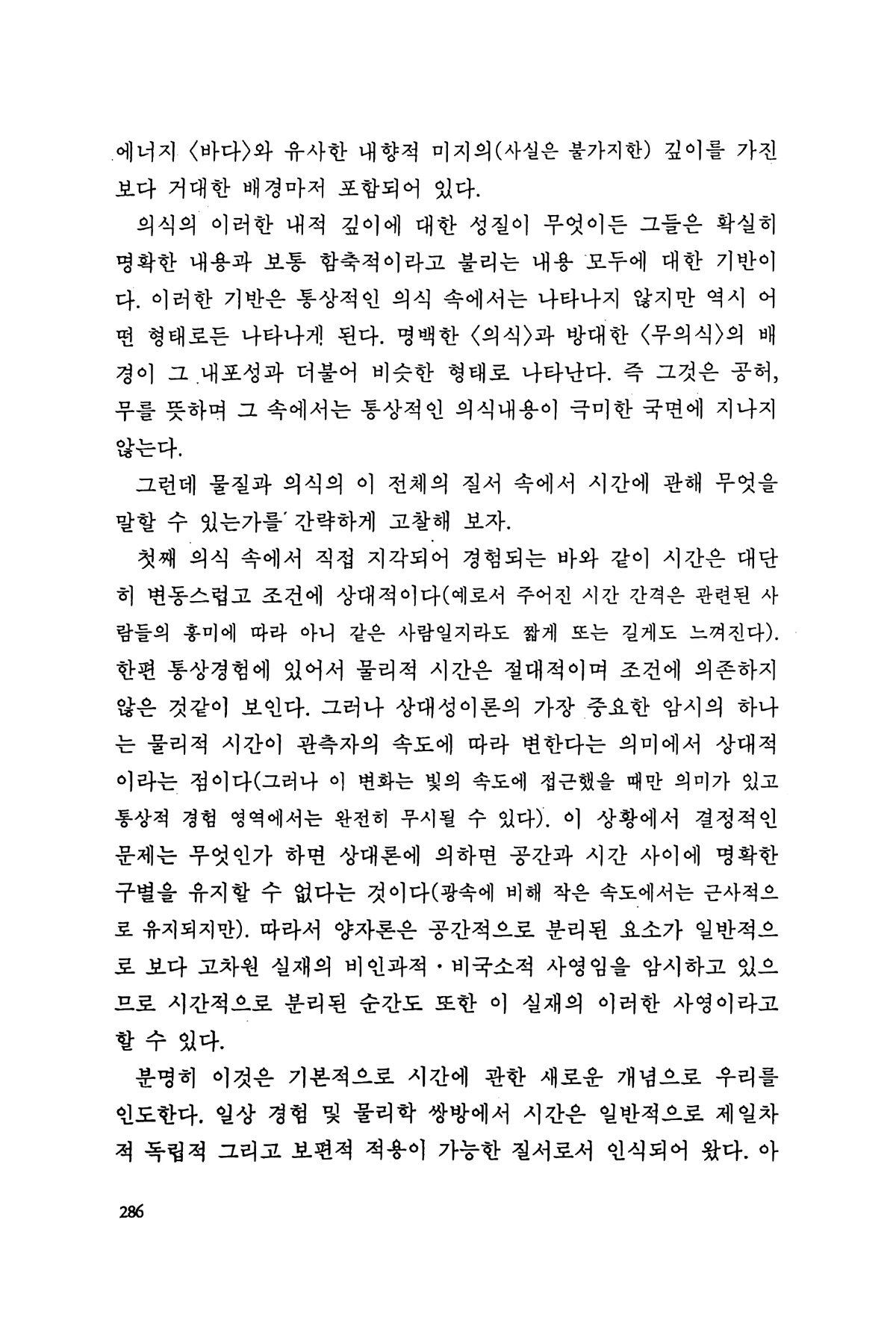 에너지 〈바다〉와 유사한 내향적 미지의(사실은 불가지한) 깊이를 가진 보다 거대한 배경마저 포함되어 있다.

의식의 이러한 내적 깊이에 대한 성질이 무엇이든 그들은 확실히 명확한 내용과 보통 함축적이라고 불리는 내용 모두에 대한 기반이다. 이러한 기반은 통상적인 의식 속에서는 나타나지 않지만 역시 어떤 형태로든 나타나게 된다. 명백한 〈의식〉과 방대한 〈무의식〉의 배경이 그 내포성과 더불어 비슷한 형태로 나타난다. 즉 그것은 공허, 무를 뜻하며 그 속에서는 통상적인 의식내용이 극미한 국면에 지나지 않는다.

그런데 물질과 의식의 이 전체의 질서 속에서 시간에 관해 무엇을 말할 수 있는가를 간략하게 고찰해 보자.

첫째 의식 속에서 직접 지각되어 경험되는 바와 같이 시간은 대단히 변동스럽고 조건에 상대적이다(예로서 주어진 시간 간격은 관련된 사람들의 흥미에 따라 아니 같은 사람일지라도 짧게 또는 길게도 느껴진다). 한편 통상경험에 있어서 물리적 시간은 절대적이며 조건에 의존하지 않은 것같이 보인다. 그러나 상대성이론의 가장 중요한 암시의 하나는 물리적 시간이 관측자의 속도에 따라 변한다는 의미에서 상대적이라는 점이다(그러나 이 변화는 빛의 속도에 접근했을 때만 의미가 있고 통상적 경험 영역에서는 완전히 무시될 수 있다). 이 상황에서 결정적인 문제는 무엇인가 하면 상대론에 의하면 공간과 시간 사이에 명확한 구별을 유지할 수 없다는 것이다(광속에 비해 작은 속도에서는 근사적으로 유지되지만). 따라서 양자론은 공간적으로 분리된 요소가 일반적으로 보다 고차원 실재의 비인과적·비국소적 사영임을 암시하고 있으므로 시간적으로 분리된 순간도 또한 이 실재의 이러한 사영이라고 할 수 있다.

분명히 이것은 기본적으로 시간에 관한 새로운 개념으로 우리를 인도한다. 일상 경험 및 물리학 쌍방에서 시간은 일반적으로 제일차적 독립적 그리고 보편적 적용이 가능한 질서로서 인식되어 왔다. 아

286